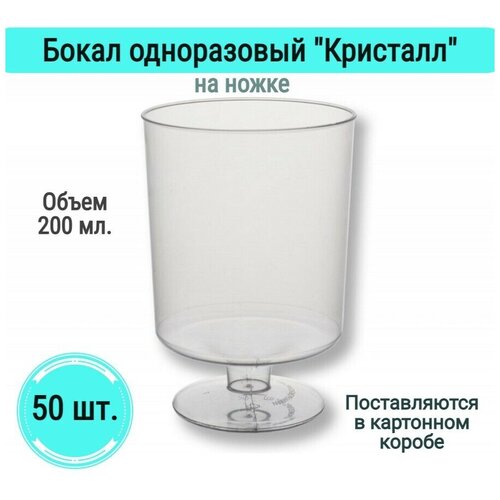 Бокал одноразовый "Кристалл"
на ножке

Объем
200 мл.

50 шт.

Поставляются
в картонном
коробе